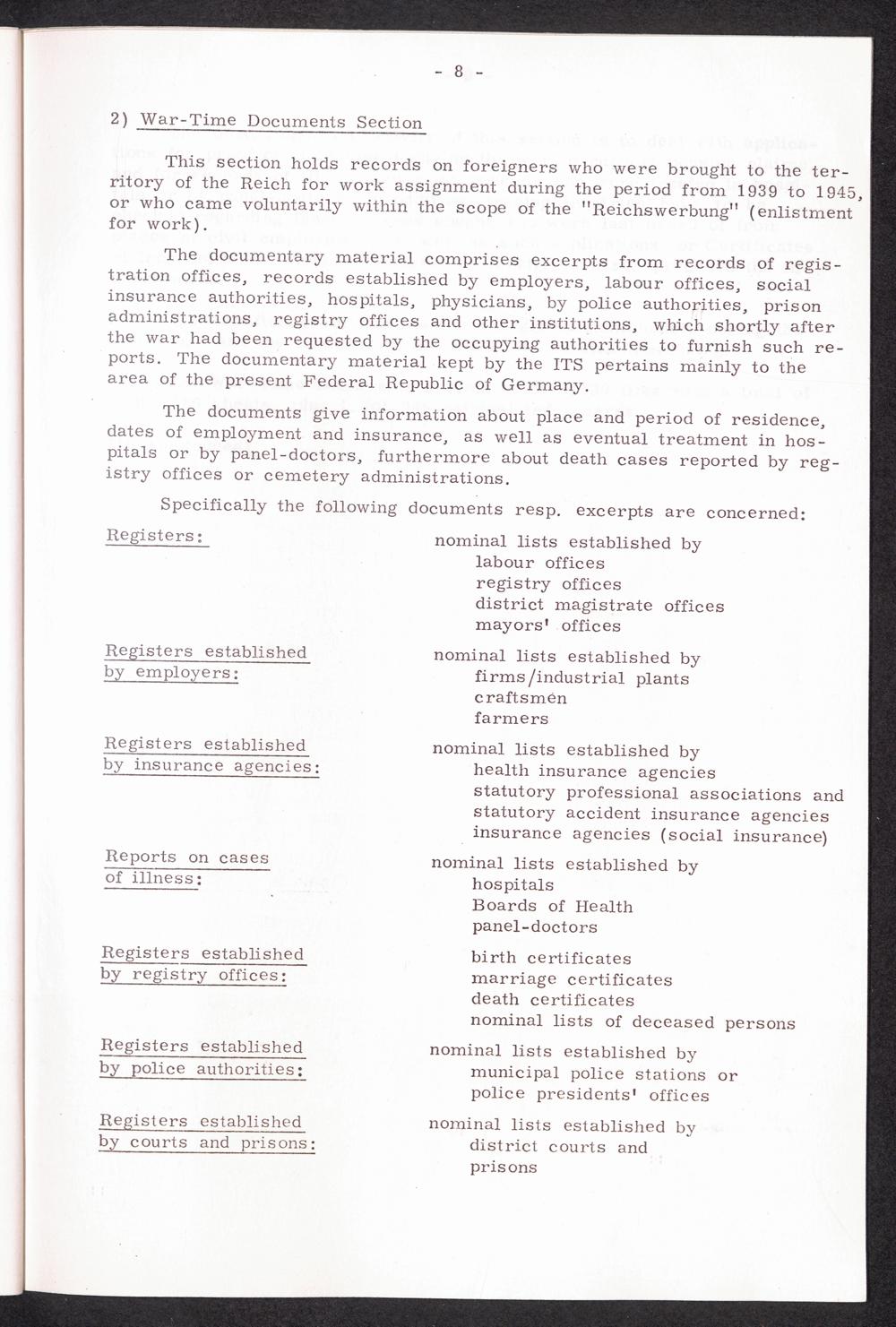 - 8 -

2) War-Time Documents Section

This section holds records on foreigners who were brought to the territory of the Reich for work assignment during the period from 1939 to 1945, or who came voluntarily within the scope of the "Reichswerbung" (enlistment for work).

The documentary material comprises excerpts from records of registration offices, records established by employers, labour offices, social insurance authorities, hospitals, physicians, by police authorities, prison administrations, registry offices and other institutions, which shortly after the war had been requested by the occupying authorities to furnish such reports. The documentary material kept by the ITS pertains mainly to the area of the present Federal Republic of Germany.

The documents give information about place and period of residence, dates of employment and insurance, as well as eventual treatment in hospitals or by panel-doctors, furthermore about death cases reported by registry offices or cemetery administrations.

Specifically the following documents resp. excerpts are concerned:

Registers:
nominal lists established by
labour offices
registry offices
district magistrate offices
mayors' offices

Registers established by employers:
nominal lists established by
firms/industrial plants
craftsmen
farmers

Registers established by insurance agencies:
nominal lists established by
health insurance agencies
statutory professional associations and
statutory accident insurance agencies
insurance agencies (social insurance)

Reports on cases of illness:
nominal lists established by
hospitals
Boards of Health
panel-doctors

Registers established by registry offices:
birth certificates
marriage certificates
death certificates
nominal lists of deceased persons

Registers established by police authorities:
nominal lists established by
municipal police stations or
police presidents' offices

Registers established by courts and prisons:
nominal lists established by
district courts and
prisons